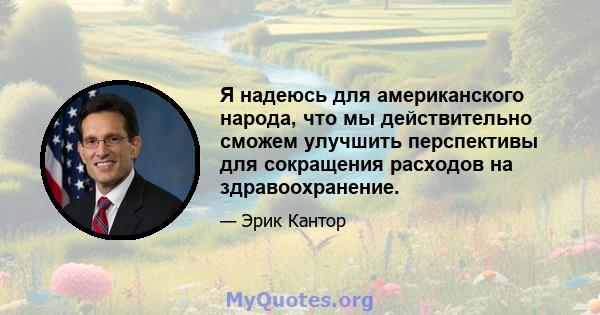 Я надеюсь для американского народа, что мы действительно сможем улучшить перспективы для сокращения расходов на здравоохранение.

— Эрик Кантор

MyQuotes.org